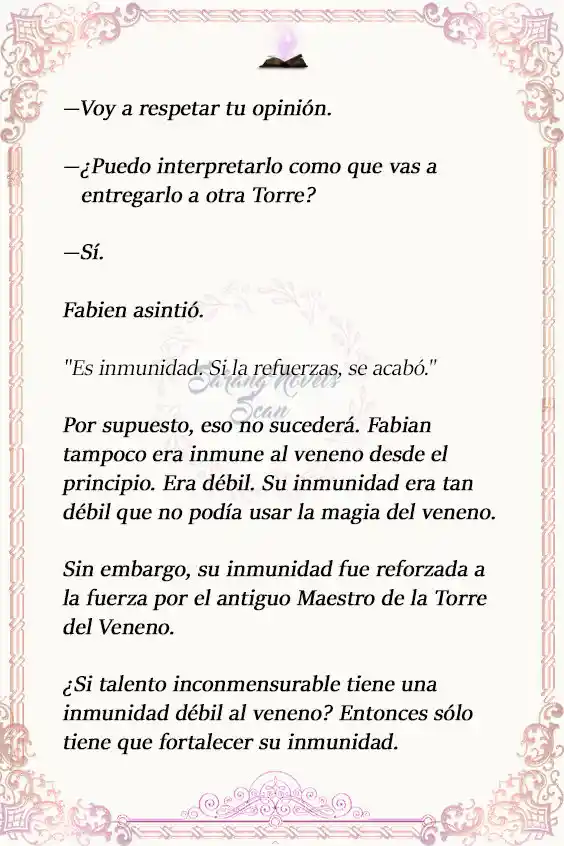 —Voy a respetar tu opinión.

—¿Puedo interpretarlo como que vas a entregarlo a otra Torre?

—Sí.

Fabien asintió.

"Es inmunidad. Si la refuerzas, se acabó."

Sarang Novels Scan

Por supuesto, eso no sucederá. Fabian tampoco era inmune al veneno desde el principio. Era débil. Su inmunidad era tan débil que no podía usar la magia del veneno.

Sin embargo, su inmunidad fue reforzada a la fuerza por el antiguo Maestro de la Torre del Veneno.

¿Si talento inconmensurable tiene una inmunidad débil al veneno? Entonces sólo tiene que fortalecer su inmunidad.